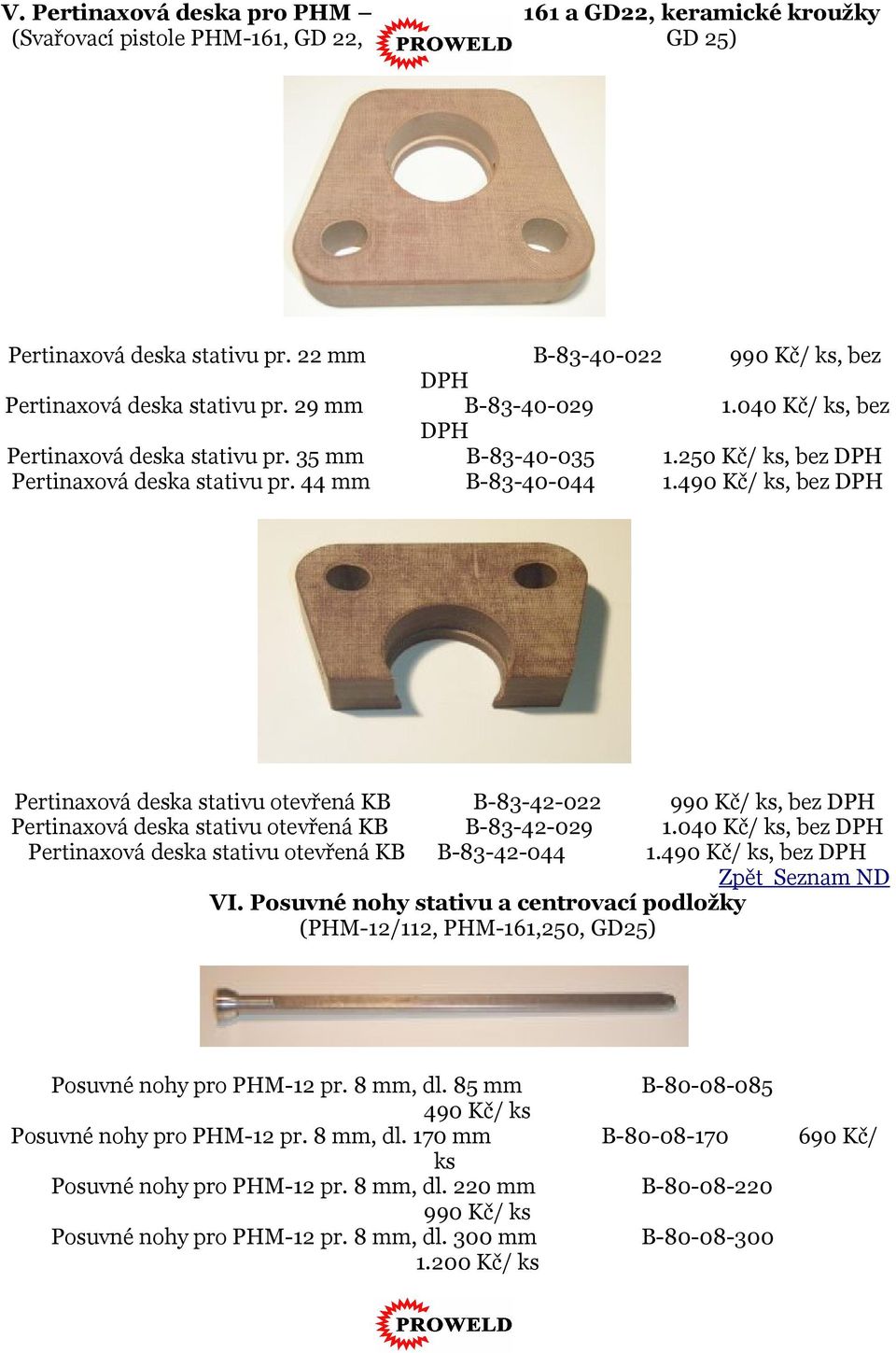 V. Pertinaxová deska pro PHM – 161 a GD22, keramické kroužky (Svařovací pistole PHM-161, GD 22, PROWELD GD 25)

Pertinaxová deska stativu pr. 22 mm B-83-40-022 990 Kč/ ks, bez DPH
Pertinaxová deska stativu pr. 29 mm B-83-40-029 1.040 Kč/ ks, bez DPH
Pertinaxová deska stativu pr. 35 mm B-83-40-035 1.250 Kč/ ks, bez DPH
Pertinaxová deska stativu pr. 44 mm B-83-40-044 1.490 Kč/ ks, bez DPH

Pertinaxová deska stativu otevřená KB B-83-42-022 990 Kč/ ks, bez DPH
Pertinaxová deska stativu otevřená KB B-83-42-029 1.040 Kč/ ks, bez DPH
Pertinaxová deska stativu otevřená KB B-83-42-044 1.490 Kč/ ks, bez DPH
Zpět Seznam ND

VI. Posuvné nohy stativu a centrovací podložky
(PHM-12/112, PHM-161,250, GD25)

Posuvné nohy pro PHM-12 pr. 8 mm, dl. 85 mm B-80-08-085 490 Kč/ ks
Posuvné nohy pro PHM-12 pr. 8 mm, dl. 170 mm B-80-08-170 690 Kč/ ks
Posuvné nohy pro PHM-12 pr. 8 mm, dl. 220 mm B-80-08-220 990 Kč/ ks
Posuvné nohy pro PHM-12 pr. 8 mm, dl. 300 mm B-80-08-300 1.200 Kč/ ks

PROWELD